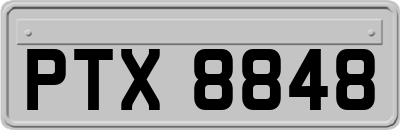 PTX 8848